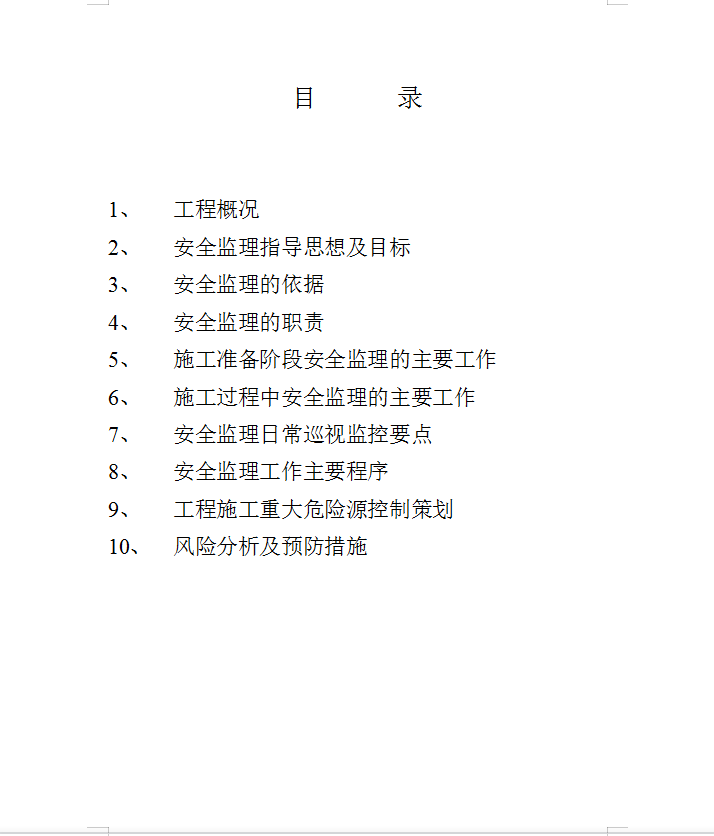 目　　　录

1、　工程概况
2、　安全监理指导思想及目标
3、　安全监理的依据
4、　安全监理的职责
5、　施工准备阶段安全监理的主要工作
6、　施工过程中安全监理的主要工作
7、　安全监理日常巡视监控要点
8、　安全监理工作主要程序
9、　工程施工重大危险源控制策划
10、　风险分析及预防措施